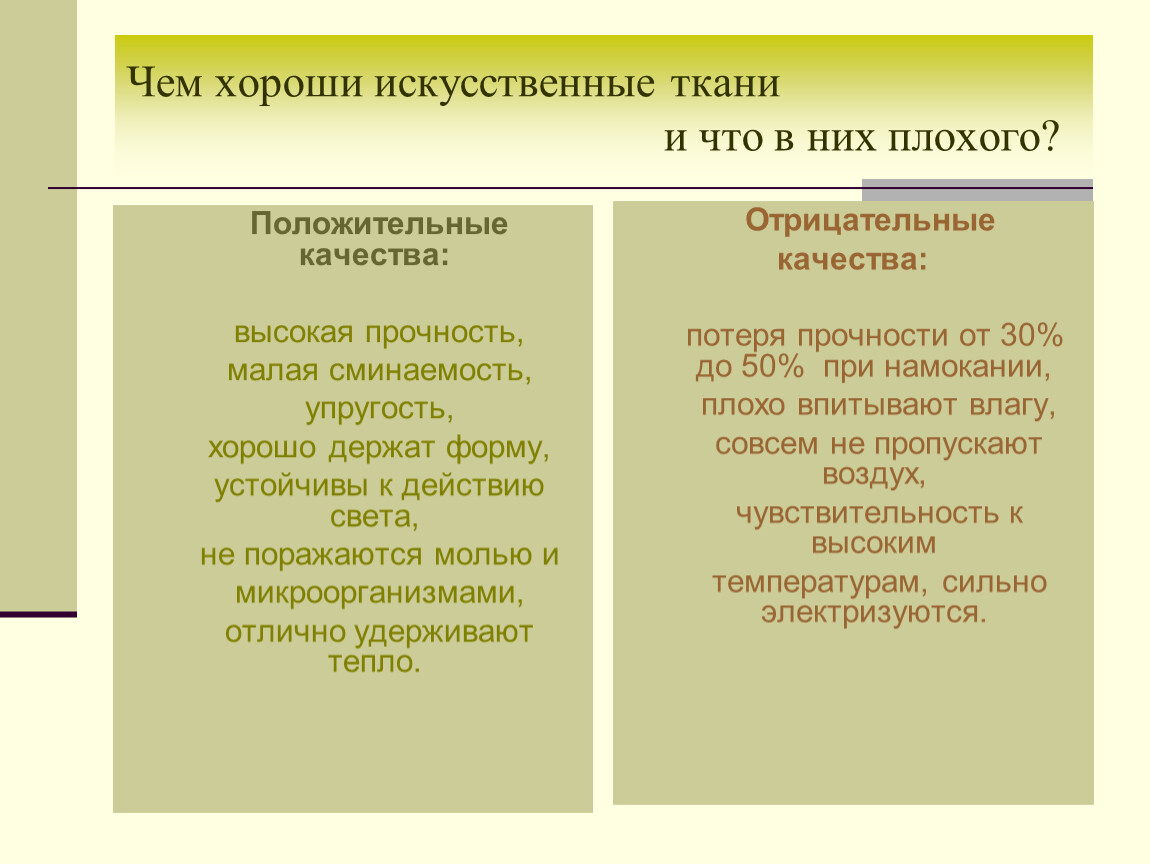 Чем хороши искусственные ткани
и что в них плохого?

Положительные качества:

высокая прочность,
малая сминаемость,
упругость,
хорошо держат форму,
устойчивы к действию света,
не поражаются молью и микроорганизмами,
отлично удерживают тепло.

Отрицательные качества:

потеря прочности от 30% до 50% при намокании,
плохо впитывают влагу,
совсем не пропускают воздух,
чувствительность к высоким
температурам, сильно электризуются.